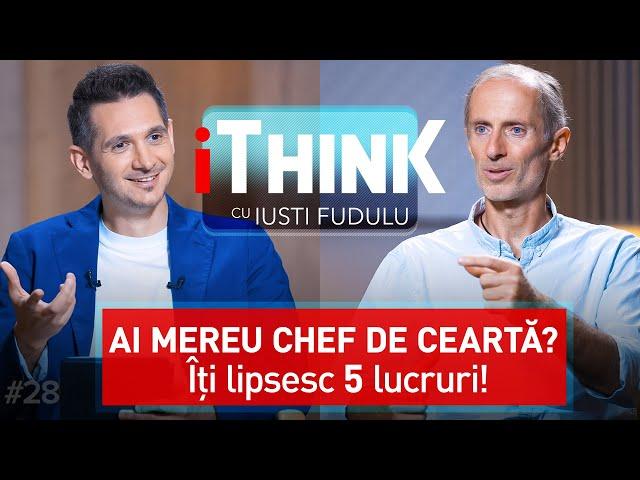 iTHINK
CU IUSTI FUDULU

AI MEREU CHEF DE CEARTĂ?
Îți lipsesc 5 lucruri!

#28